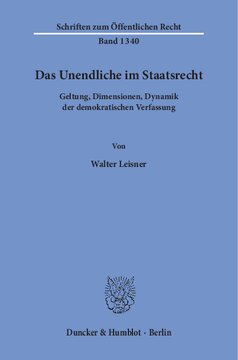 Schriften zum Öffentlichen Recht

Band 1340

Das Unendliche im Staatsrecht

Geltung, Dimensionen, Dynamik der demokratischen Verfassung

Von

Walter Leisner

Duncker & Humblot · Berlin